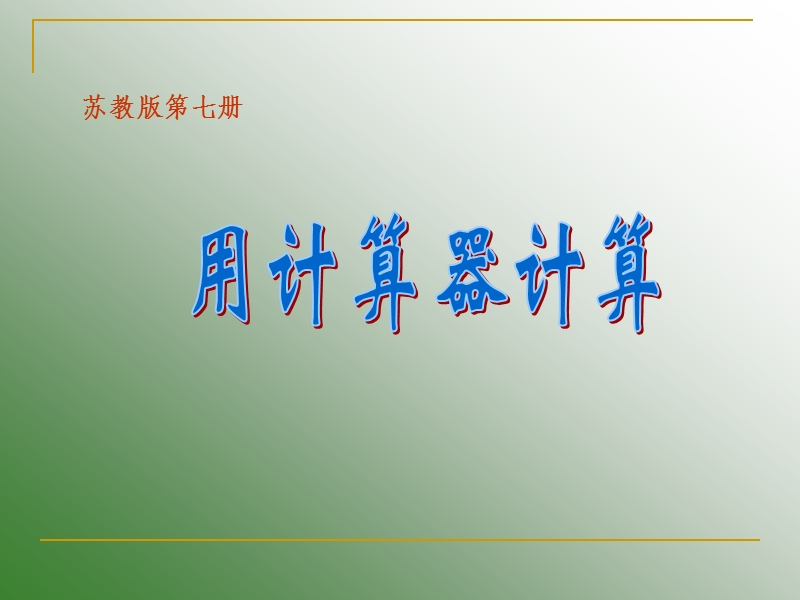 苏教版第七册

用计算器计算